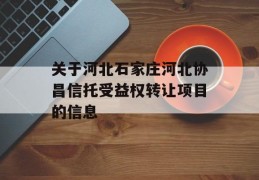 关于河北石家庄河北协昌信托受益权转让项目的信息